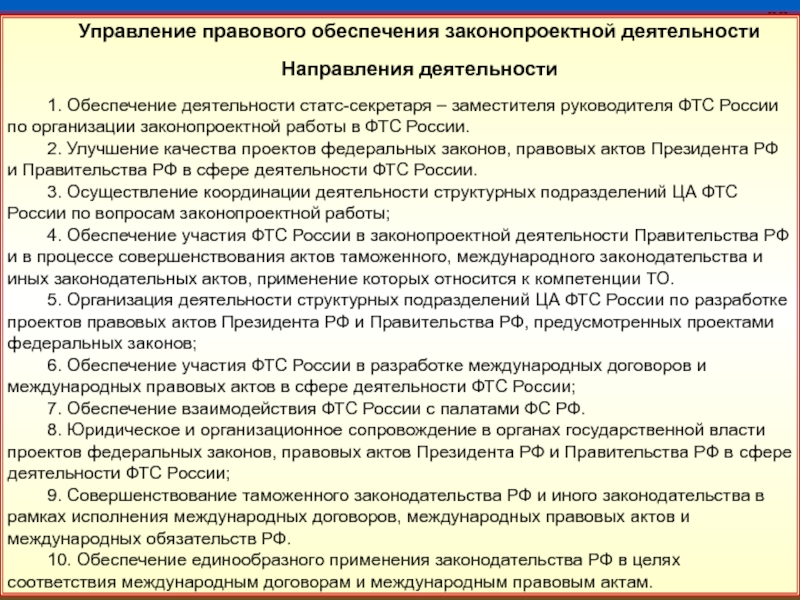 Управление правового обеспечения законопроектной деятельности

Направления деятельности

1. Обеспечение деятельности статс-секретаря – заместителя руководителя ФТС России по организации законопроектной работы в ФТС России.

2. Улучшение качества проектов федеральных законов, правовых актов Президента РФ и Правительства РФ в сфере деятельности ФТС России.

3. Осуществление координации деятельности структурных подразделений ЦА ФТС России по вопросам законопроектной работы;

4. Обеспечение участия ФТС России в законопроектной деятельности Правительства РФ и в процессе совершенствования актов таможенного, международного законодательства и иных законодательных актов, применение которых относится к компетенции ТО.

5. Организация деятельности структурных подразделений ЦА ФТС России по разработке проектов правовых актов Президента РФ и Правительства РФ, предусмотренных проектами федеральных законов;

6. Обеспечение участия ФТС России в разработке международных договоров и международных правовых актов в сфере деятельности ФТС России;

7. Обеспечение взаимодействия ФТС России с палатами ФС РФ.

8. Юридическое и организационное сопровождение в органах государственной власти проектов федеральных законов, правовых актов Президента РФ и Правительства РФ в сфере деятельности ФТС России;

9. Совершенствование таможенного законодательства РФ и иного законодательства в рамках исполнения международных договоров, международных правовых актов и международных обязательств РФ.

10. Обеспечение единообразного применения законодательства РФ в целях соответствия международным договорам и международным правовым актам.